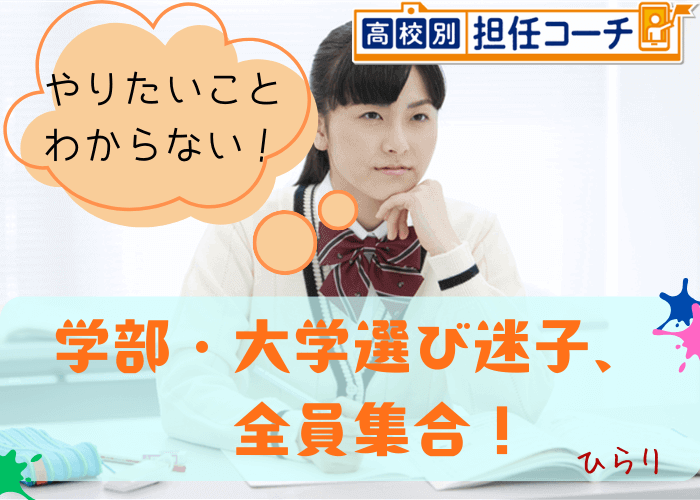 高校別 担任コーチ

やりたいこと
わからない！

学部・大学選び迷子、
全員集合！

ひらり